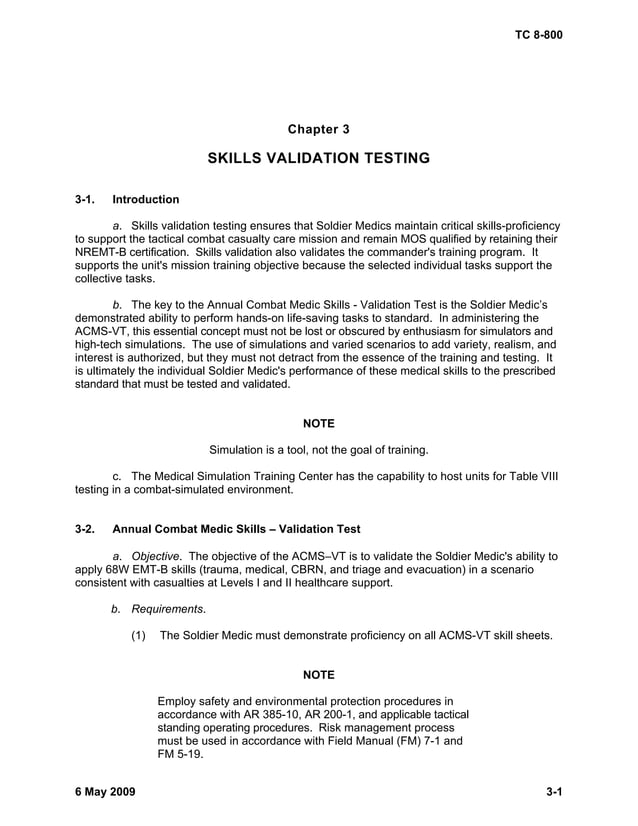 TC 8-800

Chapter 3

SKILLS VALIDATION TESTING

3-1. Introduction

a. Skills validation testing ensures that Soldier Medics maintain critical skills-proficiency to support the tactical combat casualty care mission and remain MOS qualified by retaining their NREMT-B certification. Skills validation also validates the commander's training program. It supports the unit's mission training objective because the selected individual tasks support the collective tasks.

b. The key to the Annual Combat Medic Skills - Validation Test is the Soldier Medic's demonstrated ability to perform hands-on life-saving tasks to standard. In administering the ACMS-VT, this essential concept must not be lost or obscured by enthusiasm for simulators and high-tech simulations. The use of simulations and varied scenarios to add variety, realism, and interest is authorized, but they must not detract from the essence of the training and testing. It is ultimately the individual Soldier Medic's performance of these medical skills to the prescribed standard that must be tested and validated.

NOTE

Simulation is a tool, not the goal of training.

c. The Medical Simulation Training Center has the capability to host units for Table VIII testing in a combat-simulated environment.

3-2. Annual Combat Medic Skills – Validation Test

a. Objective. The objective of the ACMS–VT is to validate the Soldier Medic's ability to apply 68W EMT-B skills (trauma, medical, CBRN, and triage and evacuation) in a scenario consistent with casualties at Levels I and II healthcare support.

b. Requirements.

(1) The Soldier Medic must demonstrate proficiency on all ACMS-VT skill sheets.

NOTE

Employ safety and environmental protection procedures in accordance with AR 385-10, AR 200-1, and applicable tactical standing operating procedures. Risk management process must be used in accordance with Field Manual (FM) 7-1 and FM 5-19.

6 May 2009 3-1